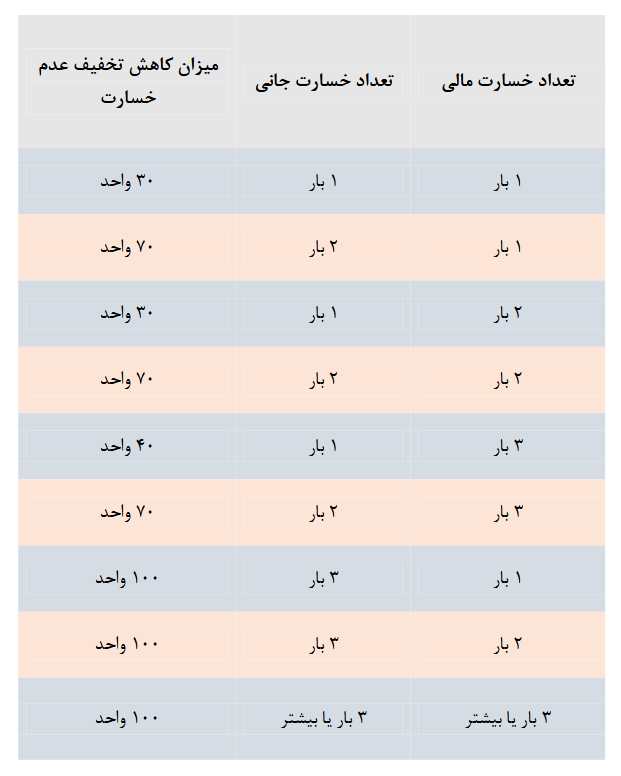 | تعداد خسارت مالی | تعداد خسارت جانی | میزان کاهش تخفیف عدم خسارت |
|---|---|---|
| ۱ بار | ۱ بار | ۳۰ واحد |
| ۱ بار | ۲ بار | ۷۰ واحد |
| ۲ بار | ۱ بار | ۳۰ واحد |
| ۲ بار | ۲ بار | ۷۰ واحد |
| ۳ بار | ۱ بار | ۴۰ واحد |
| ۳ بار | ۲ بار | ۷۰ واحد |
| ۱ بار | ۳ بار | ۱۰۰ واحد |
| ۲ بار | ۳ بار | ۱۰۰ واحد |
| ۳ بار یا بیشتر | ۳ بار یا بیشتر | ۱۰۰ واحد |